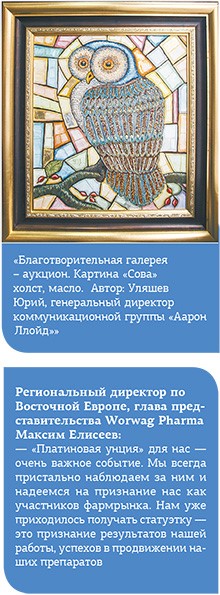 «Благотворительная галерея – аукцион. Картина «Сова» холст, масло. Автор: Уляшев Юрий, генеральный директор коммуникационной группы «Аарон Ллойд»»

Региональный директор по Восточной Европе, глава представительства Worwag Pharma Максим Елисеев:
— «Платиновая унция» для нас — очень важное событие. Мы всегда пристально наблюдаем за ним и надеемся на признание нас как участников фармрынка. Нам уже приходилось получать статуэтку — это признание результатов нашей работы, успехов в продвижении наших препаратов